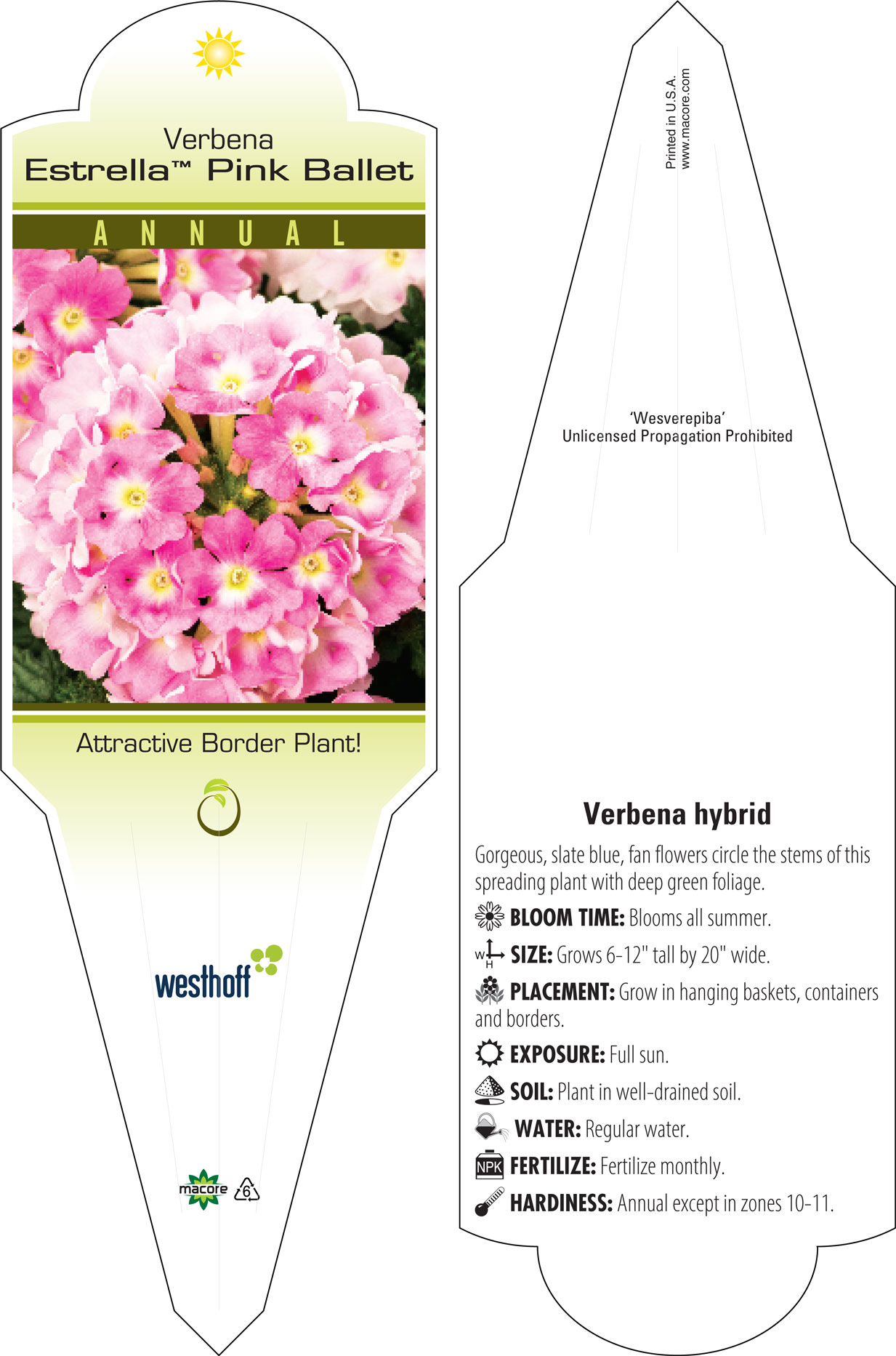 Verbena
Estrella™ Pink Ballet

ANNUAL

Attractive Border Plant!

westhoff

macore 6

Printed in U.S.A.
www.macore.com

'Wesverepiba'
Unlicensed Propagation Prohibited

Verbena hybrid

Gorgeous, slate blue, fan flowers circle the stems of this spreading plant with deep green foliage.

BLOOM TIME: Blooms all summer.

W H SIZE: Grows 6-12" tall by 20" wide.

PLACEMENT: Grow in hanging baskets, containers and borders.

EXPOSURE: Full sun.

SOIL: Plant in well-drained soil.

WATER: Regular water.

NPK FERTILIZE: Fertilize monthly.

HARDINESS: Annual except in zones 10-11.